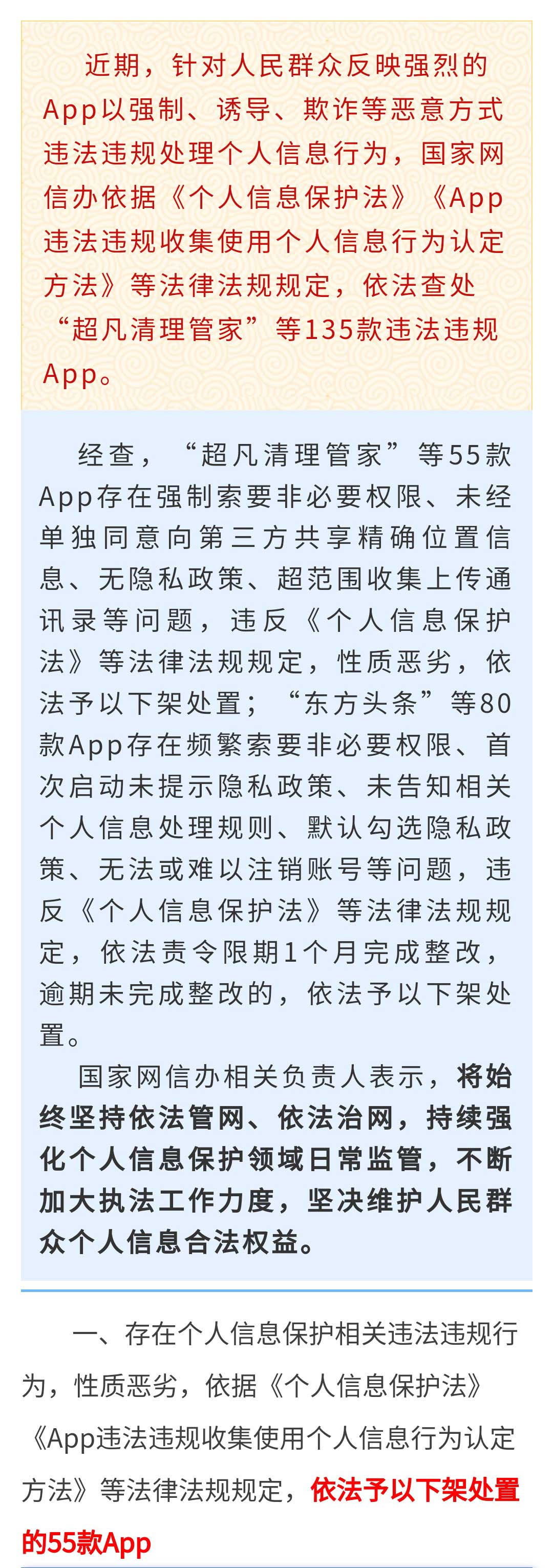 近期，针对人民群众反映强烈的App以强制、诱导、欺诈等恶意方式违法违规处理个人信息行为，国家网信办依据《个人信息保护法》《App违法违规收集使用个人信息行为认定方法》等法律法规规定，依法查处“超凡清理管家”等135款违法违规App。

经查，“超凡清理管家”等55款App存在强制索要非必要权限、未经单独同意向第三方共享精确位置信息、无隐私政策、超范围收集上传通讯录等问题，违反《个人信息保护法》等法律法规规定，性质恶劣，依法予以下架处置；“东方头条”等80款App存在频繁索要非必要权限、首次启动未提示隐私政策、未告知相关个人信息处理规则、默认勾选隐私政策、无法或难以注销账号等问题，违反《个人信息保护法》等法律法规规定，依法责令限期1个月完成整改，逾期未完成整改的，依法予以下架处置。

国家网信办相关负责人表示，将始终坚持依法管网、依法治网，持续强化个人信息保护领域日常监管，不断加大执法工作力度，坚决维护人民群众个人信息合法权益。

一、存在个人信息保护相关违法违规行为，性质恶劣，依据《个人信息保护法》《App违法违规收集使用个人信息行为认定方法》等法律法规规定，依法予以下架处置的55款App